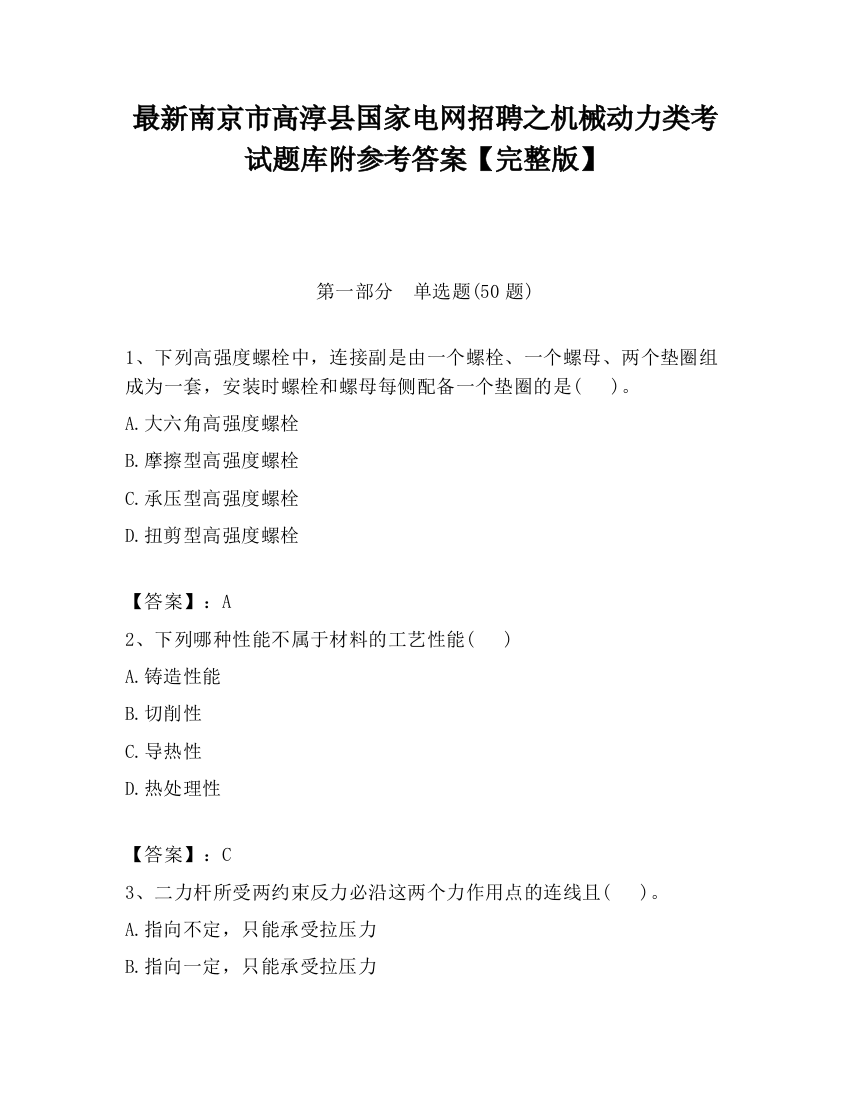 最新南京市高淳县国家电网招聘之机械动力类考试题库附参考答案【完整版】

第一部分　单选题(50 题)

1、下列高强度螺栓中，连接副是由一个螺栓、一个螺母、两个垫圈组成为一套，安装时螺栓和螺母每侧配备一个垫圈的是(　　)。

A.大六角高强度螺栓

B.摩擦型高强度螺栓

C.承压型高强度螺栓

D.扭剪型高强度螺栓

【答案】：A

2、下列哪种性能不属于材料的工艺性能(　　)

A.铸造性能

B.切削性

C.导热性

D.热处理性

【答案】：C

3、二力杆所受两约束反力必沿这两个力作用点的连线且(　　)。

A.指向不定，只能承受拉压力

B.指向一定，只能承受拉压力